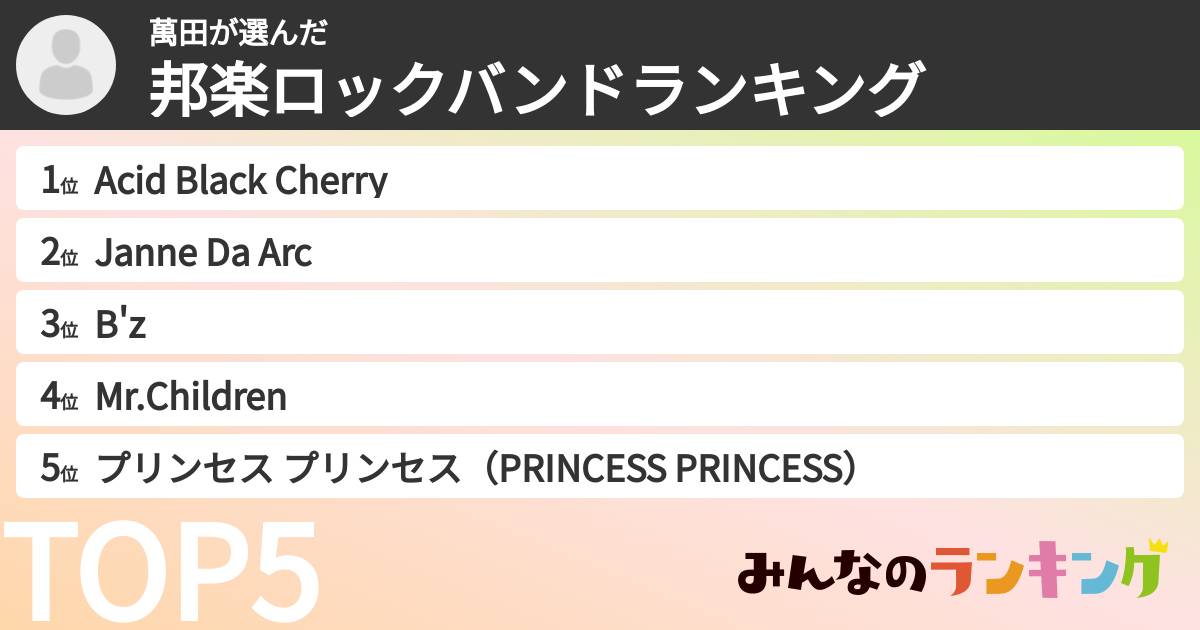 萬田が選んだ
邦楽ロックバンドランキング

1位 Acid Black Cherry
2位 Janne Da Arc
3位 B'z
4位 Mr.Children
5位 プリンセス プリンセス（PRINCESS PRINCESS）

TOP5

みんなのランキング